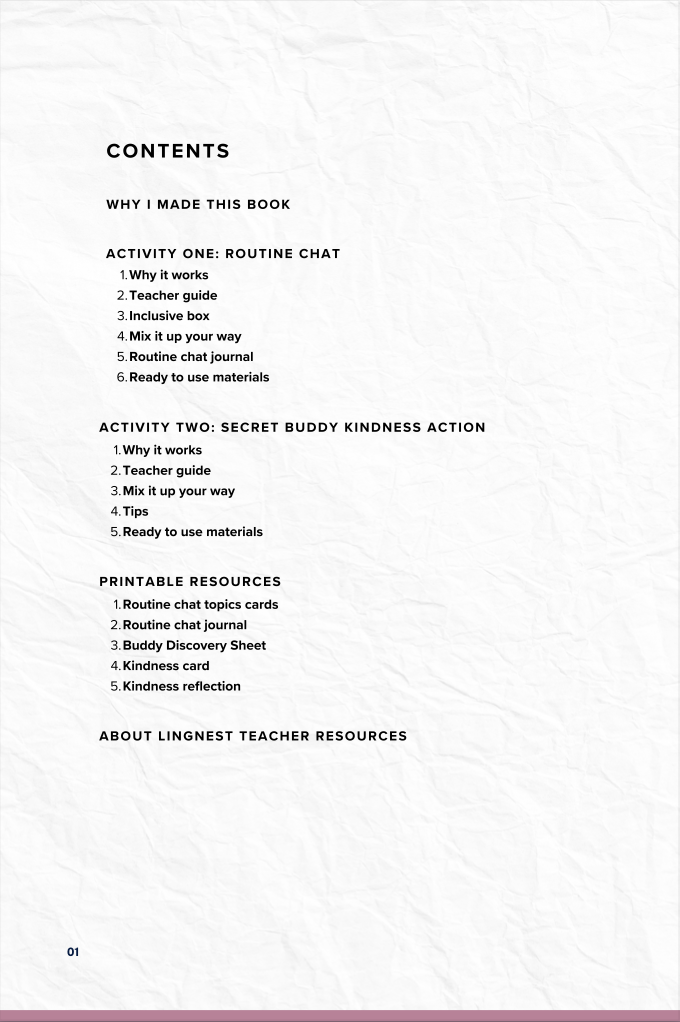 CONTENTS

WHY I MADE THIS BOOK

ACTIVITY ONE: ROUTINE CHAT
1. Why it works
2. Teacher guide
3. Inclusive box
4. Mix it up your way
5. Routine chat journal
6. Ready to use materials

ACTIVITY TWO: SECRET BUDDY KINDNESS ACTION
1. Why it works
2. Teacher guide
3. Mix it up your way
4. Tips
5. Ready to use materials

PRINTABLE RESOURCES
1. Routine chat topics cards
2. Routine chat journal
3. Buddy Discovery Sheet
4. Kindness card
5. Kindness reflection

ABOUT LINGNEST TEACHER RESOURCES

01